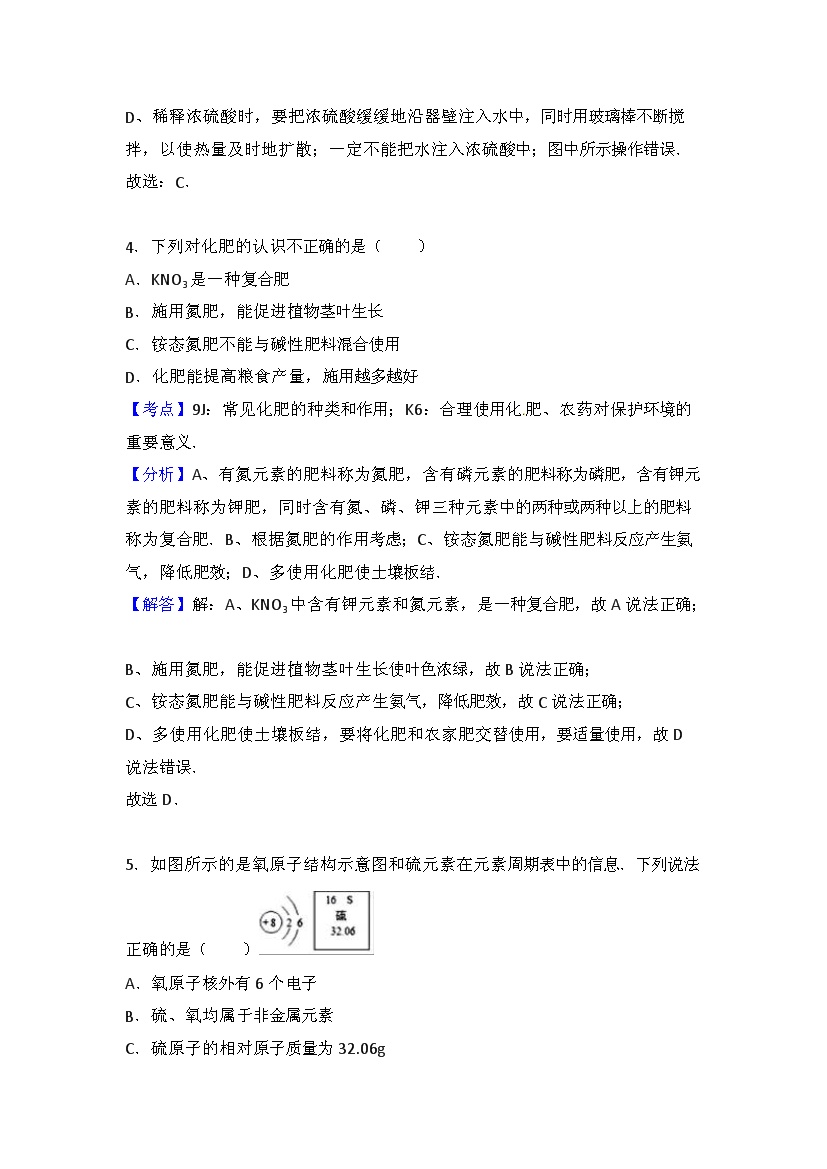 D、稀释浓硫酸时，要把浓硫酸缓缓地沿器壁注入水中，同时用玻璃棒不断搅拌，以使热量及时地扩散；一定不能把水注入浓硫酸中；图中所示操作错误．
故选：C．

4．下列对化肥的认识不正确的是（　　）
A．$KNO_3$是一种复合肥
B．施用氮肥，能促进植物茎叶生长
C．铵态氮肥不能与碱性肥料混合使用
D．化肥能提高粮食产量，施用越多越好
【考点】9J：常见化肥的种类和作用；K6：合理使用化肥、农药对保护环境的重要意义．
【分析】A、有氮元素的肥料称为氮肥，含有磷元素的肥料称为磷肥，含有钾元素的肥料称为钾肥，同时含有氮、磷、钾三种元素中的两种或两种以上的肥料称为复合肥．B、根据氮肥的作用考虑；C、铵态氮肥能与碱性肥料反应产生氨气，降低肥效；D、多使用化肥使土壤板结．
【解答】解：A、$KNO_3$中含有钾元素和氮元素，是一种复合肥，故A说法正确；

B、施用氮肥，能促进植物茎叶生长使叶色浓绿，故B说法正确；
C、铵态氮肥能与碱性肥料反应产生氨气，降低肥效，故C说法正确；
D、多使用化肥使土壤板结，要将化肥和农家肥交替使用，要适量使用，故D说法错误．
故选D．

5．如图所示的是氧原子结构示意图和硫元素在元素周期表中的信息．下列说法正确的是（　　）
+8 2 6
16 S
硫
32.06
A．氧原子核外有6个电子
B．硫、氧均属于非金属元素
C．硫原子的相对原子质量为32.06g